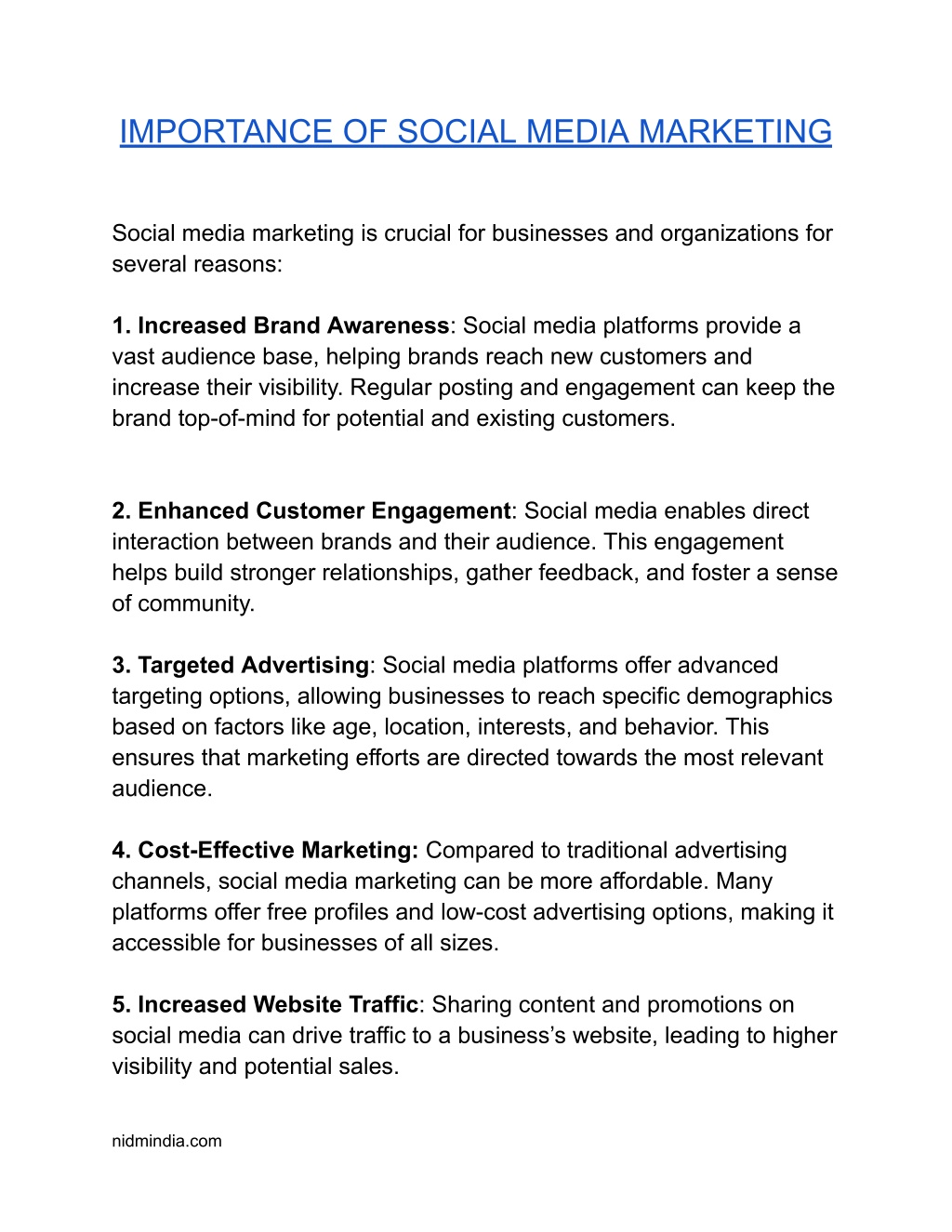 IMPORTANCE OF SOCIAL MEDIA MARKETING

Social media marketing is crucial for businesses and organizations for several reasons:

1. Increased Brand Awareness: Social media platforms provide a vast audience base, helping brands reach new customers and increase their visibility. Regular posting and engagement can keep the brand top-of-mind for potential and existing customers.

2. Enhanced Customer Engagement: Social media enables direct interaction between brands and their audience. This engagement helps build stronger relationships, gather feedback, and foster a sense of community.

3. Targeted Advertising: Social media platforms offer advanced targeting options, allowing businesses to reach specific demographics based on factors like age, location, interests, and behavior. This ensures that marketing efforts are directed towards the most relevant audience.

4. Cost-Effective Marketing: Compared to traditional advertising channels, social media marketing can be more affordable. Many platforms offer free profiles and low-cost advertising options, making it accessible for businesses of all sizes.

5. Increased Website Traffic: Sharing content and promotions on social media can drive traffic to a business's website, leading to higher visibility and potential sales.

nidmindia.com